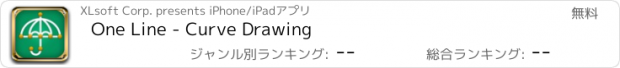 XLsoft Corp. presents iPhone/iPadアプリ

無料

One Line - Curve Drawing

ジャンル別ランキング: --

総合ランキング: --